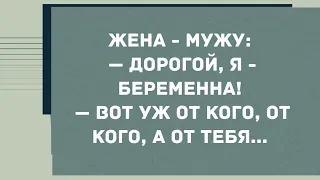 ЖЕНА - МУЖУ:
— ДОРОГОЙ, Я - БЕРЕМЕННА!
— ВОТ УЖ ОТ КОГО, ОТ КОГО, А ОТ ТЕБЯ...